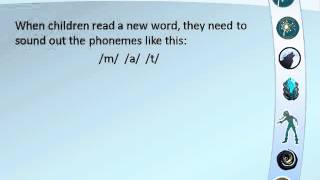 When children read a new word, they need to sound out the phonemes like this:

/m/ /a/ /t/